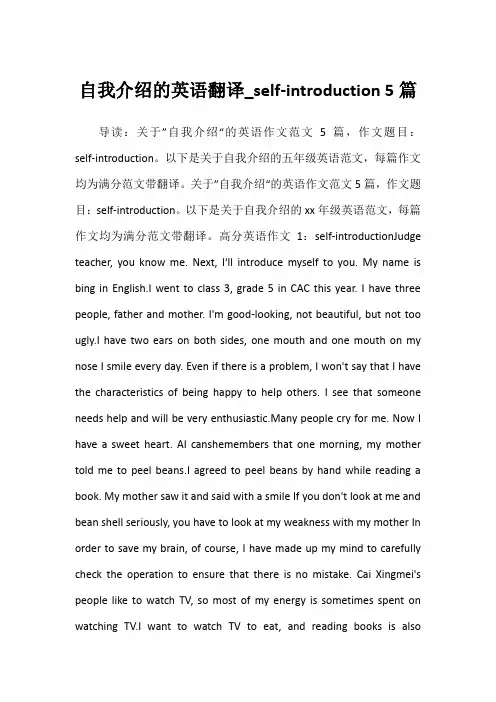 自我介绍的英语翻译_self-introduction 5 篇

导读：关于"自我介绍"的英语作文范文 5 篇，作文题目：self-introduction。以下是关于自我介绍的五年级英语范文，每篇作文均为满分范文带翻译。关于"自我介绍"的英语作文范文 5 篇，作文题目：self-introduction。以下是关于自我介绍的 xx 年级英语范文，每篇作文均为满分范文带翻译。高分英语作文 1：self-introductionJudge teacher, you know me. Next, I'll introduce myself to you. My name is bing in English.I went to class 3, grade 5 in CAC this year. I have three people, father and mother. I'm good-looking, not beautiful, but not too ugly.I have two ears on both sides, one mouth and one mouth on my nose I smile every day. Even if there is a problem, I won't say that I have the characteristics of being happy to help others. I see that someone needs help and will be very enthusiastic.Many people cry for me. Now I have a sweet heart. AI canshemembers that one morning, my mother told me to peel beans.I agreed to peel beans by hand while reading a book. My mother saw it and said with a smile If you don't look at me and bean shell seriously, you have to look at my weakness with my mother In order to save my brain, of course, I have made up my mind to carefully check the operation to ensure that there is no mistake. Cai Xingmei's people like to watch TV, so most of my energy is sometimes spent on watching TV.I want to watch TV to eat, and reading books is also